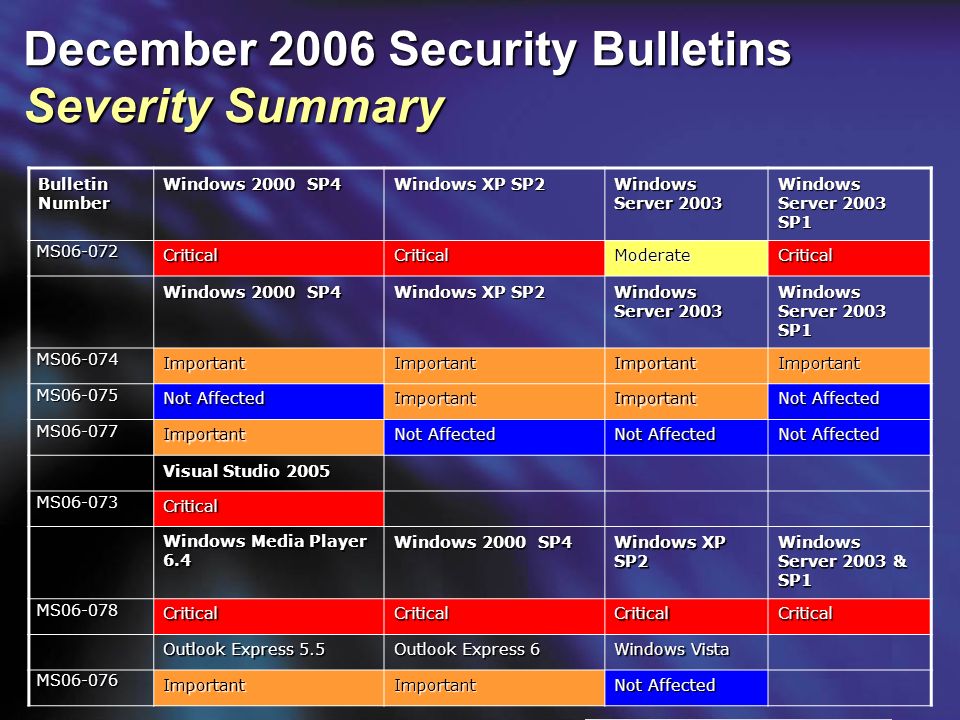 December 2006 Security Bulletins
Severity Summary

| Bulletin Number | Windows 2000 SP4 | Windows XP SP2 | Windows Server 2003 | Windows Server 2003 SP1 |
|---|---|---|---|---|
| MS06-072 | Critical | Critical | Moderate | Critical |
| | Windows 2000 SP4 | Windows XP SP2 | Windows Server 2003 | Windows Server 2003 SP1 |
| MS06-074 | Important | Important | Important | Important |
| MS06-075 | Not Affected | Important | Important | Not Affected |
| MS06-077 | Important | Not Affected | Not Affected | Not Affected |
| | Visual Studio 2005 | | | |
| MS06-073 | Critical | | | |
| | Windows Media Player 6.4 | Windows 2000 SP4 | Windows XP SP2 | Windows Server 2003 & SP1 |
| MS06-078 | Critical | Critical | Critical | Critical |
| | Outlook Express 5.5 | Outlook Express 6 | Windows Vista | |
| MS06-076 | Important | Important | Not Affected | |